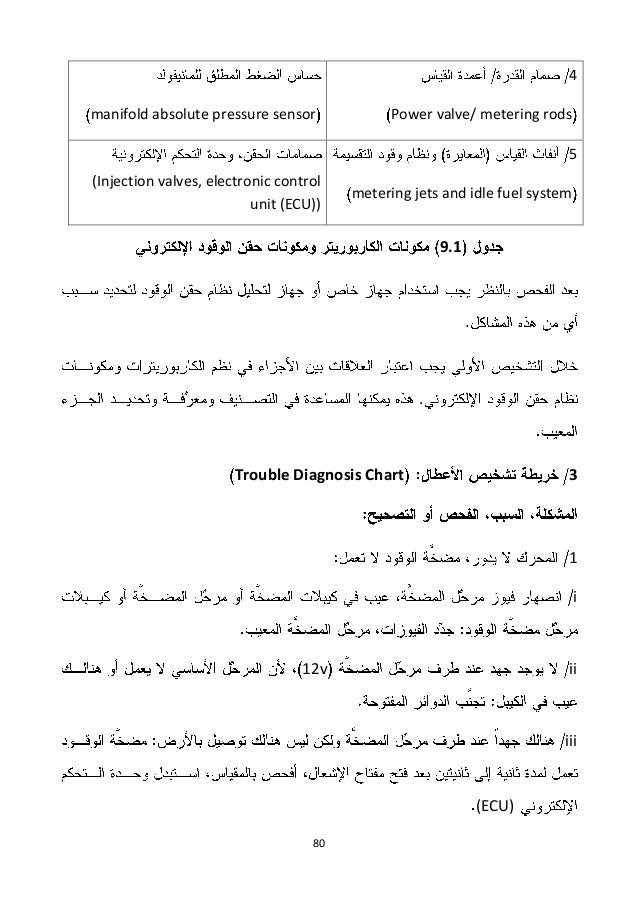 | 4/ صمام القدرة/ أعمدة القياس (Power valve/ metering rods) | حساس الضغط المطلق للمانيفولد (manifold absolute pressure sensor) |
|---|---|
| 5/ أنفاث القياس (المعايرة) ونظام وقود التقسيمة (metering jets and idle fuel system) | صمامات الحقن، وحدة التحكم الإلكترونية (Injection valves, electronic control unit (ECU)) |

جدول (9.1) مكونات الكاربوريتر ومكونات حقن الوقود الإلكتروني

بعد الفحص بالنظر يجب استخدام جهاز خاص أو جهاز لتحليل نظام حقن الوقود لتحديد سبب أي من هذه المشاكل.

خلال التشخيص الأولي يجب اعتبار العلاقات بين الأجزاء في نظم الكاربوريترات ومكونات نظام حقن الوقود الإلكتروني. هذه يمكنها المساعدة في التصنيف ومعرفة وتحديد الجزء المعيب.

3/ خريطة تشخيص الأعطال: (Trouble Diagnosis Chart)

المشكلة، السبب، الفحص أو التصحيح:

1/ المحرك لا يدور، مضخّة الوقود لا تعمل:

i/ انصهار فيوز مرحّل المضخّة، عيب في كيبلات المضخّة أو مرحّل المضخّة أو كيبلات مرحّل مضخّة الوقود: جدّد الفيوزات، مرحّل المضخّة المعيب.

ii/ لا يوجد جهد عند طرف مرحّل المضخّة (12v)، لأن المرحّل الأساسي لا يعمل أو هنالك عيب في الكيبل: تجنّب الدوائر المفتوحة.

iii/ هنالك جهداً عند طرف مرحّل المضخّة ولكن ليس هنالك توصيل بالأرض: مضخّة الوقود تعمل لمدة ثانية إلى ثانيتين بعد فتح مفتاح الإشعال، أفحص بالمقياس، استبدل وحدة التحكم الإلكتروني (ECU).

80